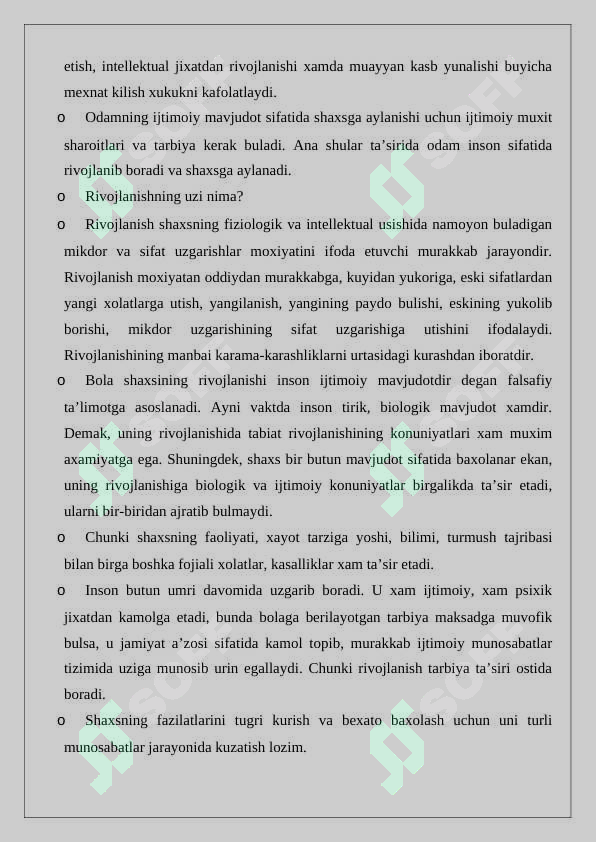 etish, intellektual jixatdan rivojlanishi xamda muayyan kasb yunalishi buyicha mexnat kilish xukukni kafolatlaydi.

o Odamning ijtimoiy mavjudot sifatida shaxsga aylanishi uchun ijtimoiy muxit sharoitlari va tarbiya kerak buladi. Ana shular ta’sirida odam inson sifatida rivojlanib boradi va shaxsga aylanadi.

o Rivojlanishning uzi nima?

o Rivojlanish shaxsning fiziologik va intellektual usishida namoyon buladigan mikdor va sifat uzgarishlar moxiyatini ifoda etuvchi murakkab jarayondir. Rivojlanish moxiyatan oddiydan murakkabga, kuyidan yukoriga, eski sifatlardan yangi xolatlarga utish, yangilanish, yangining paydo bulishi, eskining yukolib borishi, mikdor uzgarishining sifat uzgarishiga utishini ifodalaydi. Rivojlanishining manbai karama-karashliklarni urtasidagi kurashdan iboratdir.

o Bola shaxsining rivojlanishi inson ijtimoiy mavjudotdir degan falsafiy ta’limotga asoslanadi. Ayni vaktda inson tirik, biologik mavjudot xamdir. Demak, uning rivojlanishida tabiat rivojlanishining konuniyatlari xam muxim axamiyatga ega. Shuningdek, shaxs bir butun mavjudot sifatida baxolanar ekan, uning rivojlanishiga biologik va ijtimoiy konuniyatlar birgalikda ta’sir etadi, ularni bir-biridan ajratib bulmaydi.

o Chunki shaxsning faoliyati, xayot tarziga yoshi, bilimi, turmush tajribasi bilan birga boshka fojiali xolatlar, kasalliklar xam ta’sir etadi.

o Inson butun umri davomida uzgarib boradi. U xam ijtimoiy, xam psixik jixatdan kamolga etadi, bunda bolaga berilayotgan tarbiya maksadga muvofik bulsa, u jamiyat a’zosi sifatida kamol topib, murakkab ijtimoiy munosabatlar tizimida uziga munosib urin egallaydi. Chunki rivojlanish tarbiya ta’siri ostida boradi.

o Shaxsning fazilatlarini tugri kurish va bexato baxolash uchun uni turli munosabatlar jarayonida kuzatish lozim.